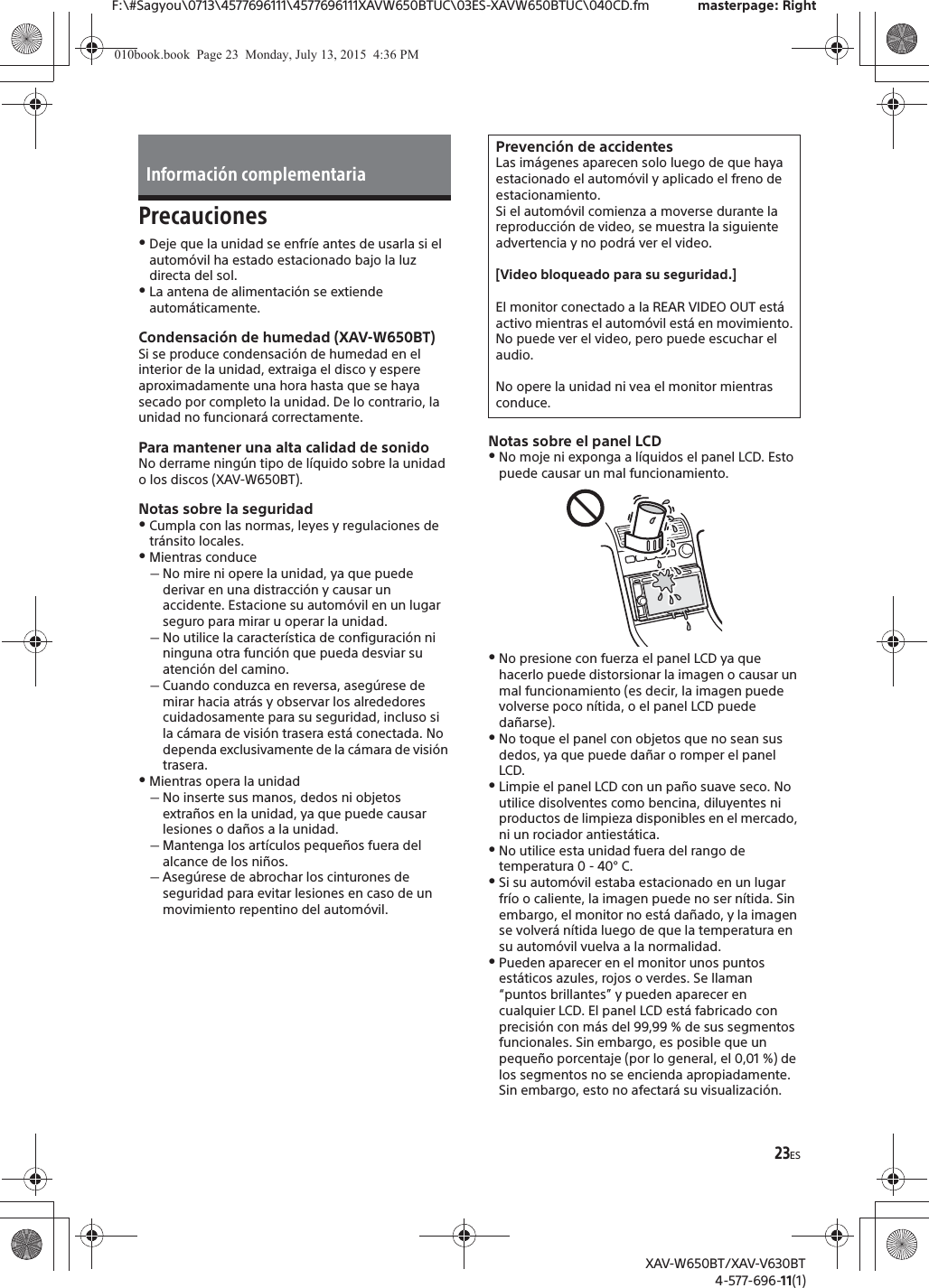 F:\#Sagyou\0713\4577696111\4577696111XAVW650BTUC\03ES-XAVW650BTUC\040CD.fm masterpage: Right

010book.book Page 23 Monday, July 13, 2015 4:36 PM

Información complementaria

Precauciones

• Deje que la unidad se enfríe antes de usarla si el automóvil ha estado estacionado bajo la luz directa del sol.
• La antena de alimentación se extiende automáticamente.

Condensación de humedad (XAV-W650BT)
Si se produce condensación de humedad en el interior de la unidad, extraiga el disco y espere aproximadamente una hora hasta que se haya secado por completo la unidad. De lo contrario, la unidad no funcionará correctamente.

Para mantener una alta calidad de sonido
No derrame ningún tipo de líquido sobre la unidad o los discos (XAV-W650BT).

Notas sobre la seguridad
• Cumpla con las normas, leyes y regulaciones de tránsito locales.
• Mientras conduce
– No mire ni opere la unidad, ya que puede derivar en una distracción y causar un accidente. Estacione su automóvil en un lugar seguro para mirar u operar la unidad.
– No utilice la característica de configuración ni ninguna otra función que pueda desviar su atención del camino.
– Cuando conduzca en reversa, asegúrese de mirar hacia atrás y observar los alrededores cuidadosamente para su seguridad, incluso si la cámara de visión trasera está conectada. No dependa exclusivamente de la cámara de visión trasera.
• Mientras opera la unidad
– No inserte sus manos, dedos ni objetos extraños en la unidad, ya que puede causar lesiones o daños a la unidad.
– Mantenga los artículos pequeños fuera del alcance de los niños.
– Asegúrese de abrochar los cinturones de seguridad para evitar lesiones en caso de un movimiento repentino del automóvil.

Prevención de accidentes
Las imágenes aparecen solo luego de que haya estacionado el automóvil y aplicado el freno de estacionamiento.
Si el automóvil comienza a moverse durante la reproducción de video, se muestra la siguiente advertencia y no podrá ver el video.

[Video bloqueado para su seguridad.]

El monitor conectado a la REAR VIDEO OUT está activo mientras el automóvil está en movimiento. No puede ver el video, pero puede escuchar el audio.

No opere la unidad ni vea el monitor mientras conduce.

Notas sobre el panel LCD
• No moje ni exponga a líquidos el panel LCD. Esto puede causar un mal funcionamiento.
• No presione con fuerza el panel LCD ya que hacerlo puede distorsionar la imagen o causar un mal funcionamiento (es decir, la imagen puede volverse poco nítida, o el panel LCD puede dañarse).
• No toque el panel con objetos que no sean sus dedos, ya que puede dañar o romper el panel LCD.
• Limpie el panel LCD con un paño suave seco. No utilice disolventes como bencina, diluyentes ni productos de limpieza disponibles en el mercado, ni un rociador antiestática.
• No utilice esta unidad fuera del rango de temperatura 0 - 40° C.
• Si su automóvil estaba estacionado en un lugar frío o caliente, la imagen puede no ser nítida. Sin embargo, el monitor no está dañado, y la imagen se volverá nítida luego de que la temperatura en su automóvil vuelva a la normalidad.
• Pueden aparecer en el monitor unos puntos estáticos azules, rojos o verdes. Se llaman “puntos brillantes” y pueden aparecer en cualquier LCD. El panel LCD está fabricado con precisión con más del 99,99 % de sus segmentos funcionales. Sin embargo, es posible que un pequeño porcentaje (por lo general, el 0,01 %) de los segmentos no se encienda apropiadamente. Sin embargo, esto no afectará su visualización.

23ES

XAV-W650BT/XAV-V630BT
4-577-696-11(1)